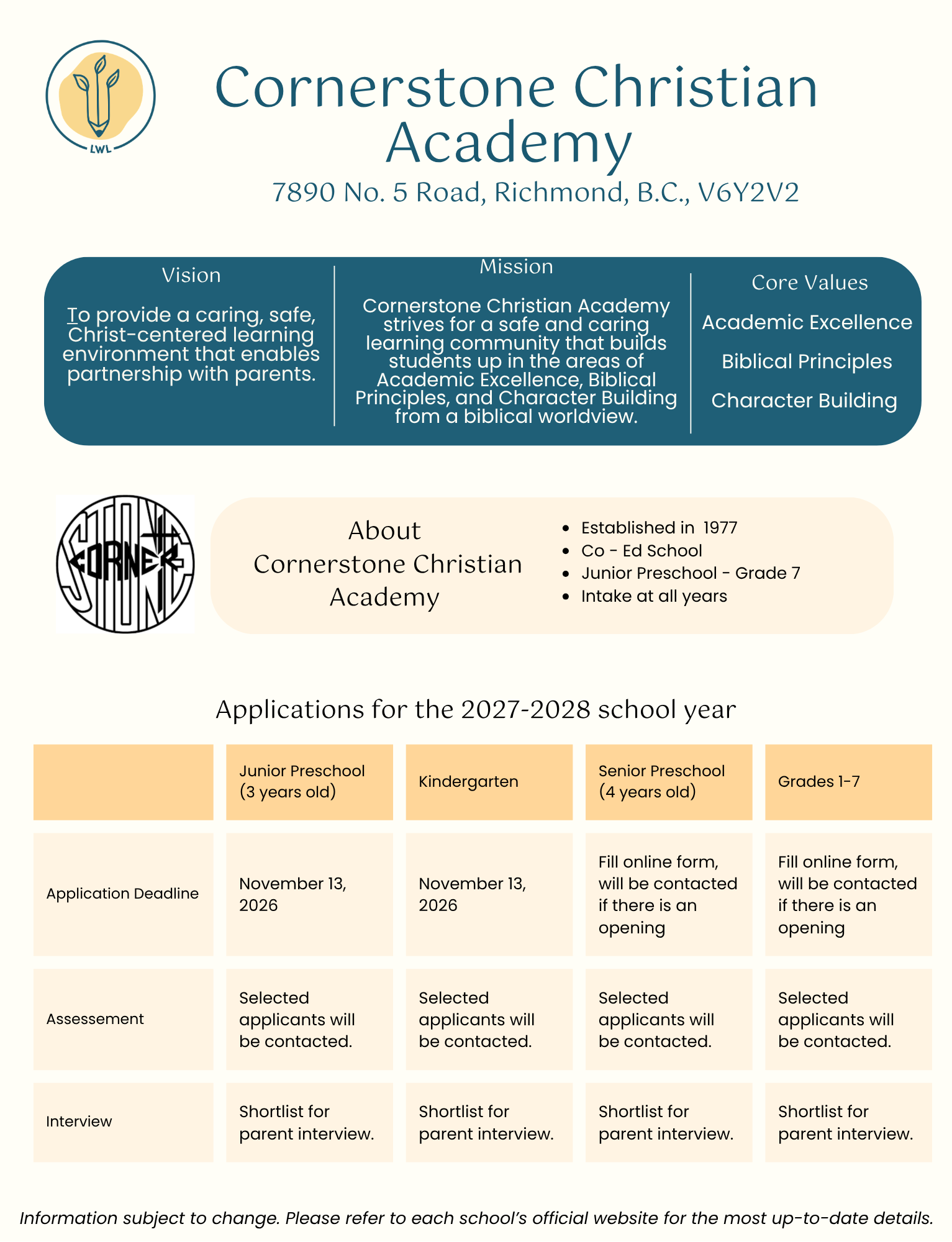 LWL

Cornerstone Christian Academy

7890 No. 5 Road, Richmond, B.C., V6Y2V2

Vision

To provide a caring, safe, Christ-centered learning environment that enables partnership with parents.

Mission

Cornerstone Christian Academy strives for a safe and caring learning community that builds students up in the areas of Academic Excellence, Biblical Principles, and Character Building from a biblical worldview.

Core Values

Academic Excellence

Biblical Principles

Character Building

CORNER STONE

About Cornerstone Christian Academy

• Established in 1977
• Co - Ed School
• Junior Preschool - Grade 7
• Intake at all years

Applications for the 2027-2028 school year

| | Junior Preschool (3 years old) | Kindergarten | Senior Preschool (4 years old) | Grades 1-7 |
|---|---|---|---|---|
| Application Deadline | November 13, 2026 | November 13, 2026 | Fill online form, will be contacted if there is an opening | Fill online form, will be contacted if there is an opening |
| Assessement | Selected applicants will be contacted. | Selected applicants will be contacted. | Selected applicants will be contacted. | Selected applicants will be contacted. |
| Interview | Shortlist for parent interview. | Shortlist for parent interview. | Shortlist for parent interview. | Shortlist for parent interview. |

Information subject to change. Please refer to each school's official website for the most up-to-date details.